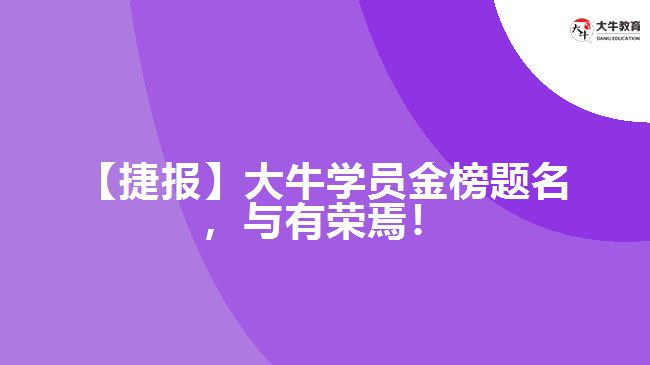 大牛教育
DANIU EDUCATION

【捷报】大牛学员金榜题名，与有荣焉！